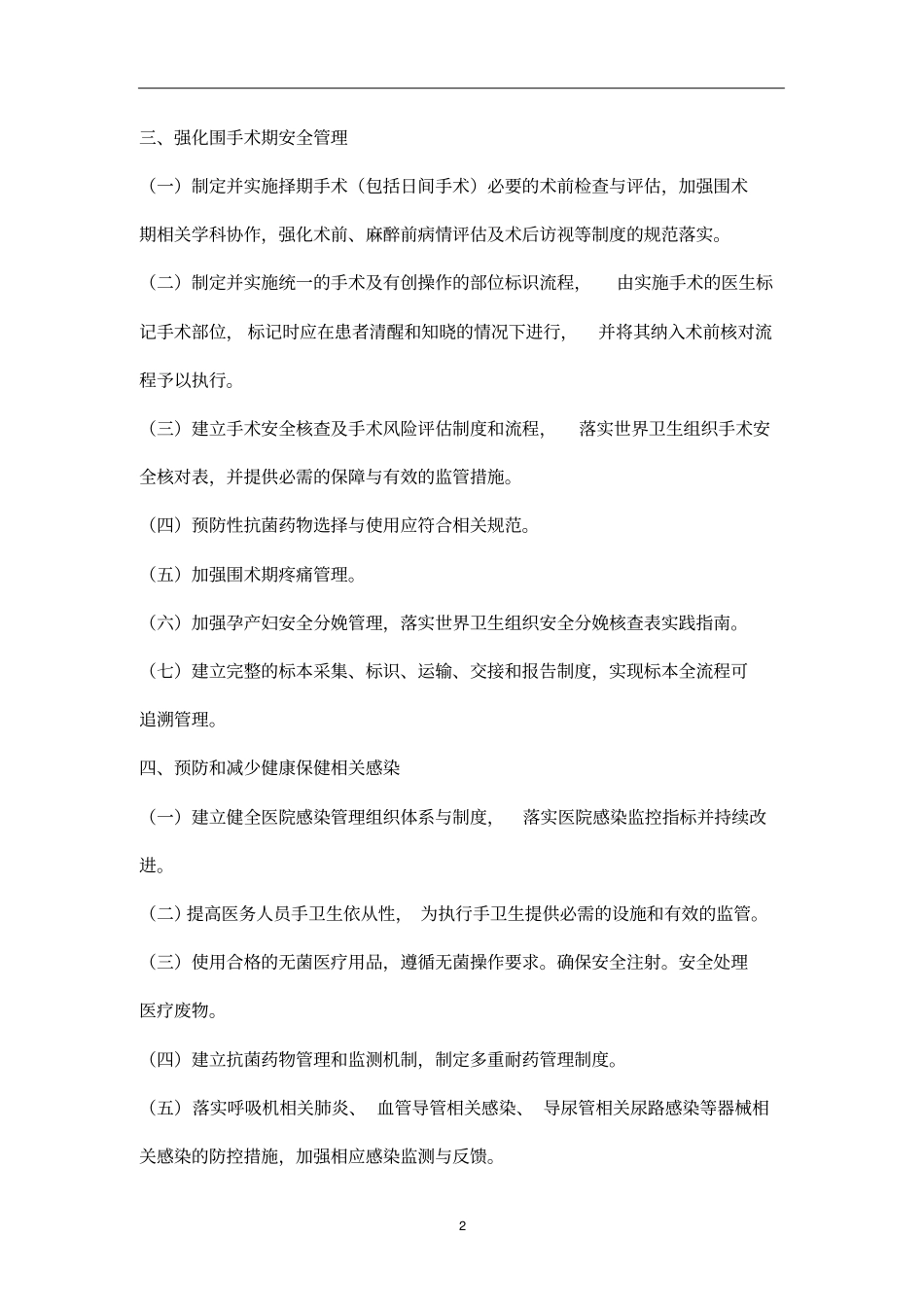 三、强化围手术期安全管理

（一）制定并实施择期手术（包括日间手术）必要的术前检查与评估，加强围术期相关学科协作，强化术前、麻醉前病情评估及术后访视等制度的规范落实。

（二）制定并实施统一的手术及有创操作的部位标识流程，由实施手术的医生标记手术部位，标记时应在患者清醒和知晓的情况下进行，并将其纳入术前核对流程予以执行。

（三）建立手术安全核查及手术风险评估制度和流程，落实世界卫生组织手术安全核对表，并提供必需的保障与有效的监管措施。

（四）预防性抗菌药物选择与使用应符合相关规范。

（五）加强围术期疼痛管理。

（六）加强孕产妇安全分娩管理，落实世界卫生组织安全分娩核查表实践指南。

（七）建立完整的标本采集、标识、运输、交接和报告制度，实现标本全流程可追溯管理。

四、预防和减少健康保健相关感染

（一）建立健全医院感染管理组织体系与制度，落实医院感染监控指标并持续改进。

（二）提高医务人员手卫生依从性，为执行手卫生提供必需的设施和有效的监管。

（三）使用合格的无菌医疗用品，遵循无菌操作要求。确保安全注射。安全处理医疗废物。

（四）建立抗菌药物管理和监测机制，制定多重耐药管理制度。

（五）落实呼吸机相关肺炎、血管导管相关感染、导尿管相关尿路感染等器械相关感染的防控措施，加强相应感染监测与反馈。

2